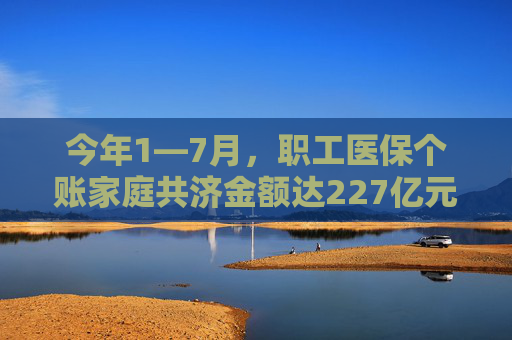 今年1—7月，职工医保个账家庭共济金额达227亿元